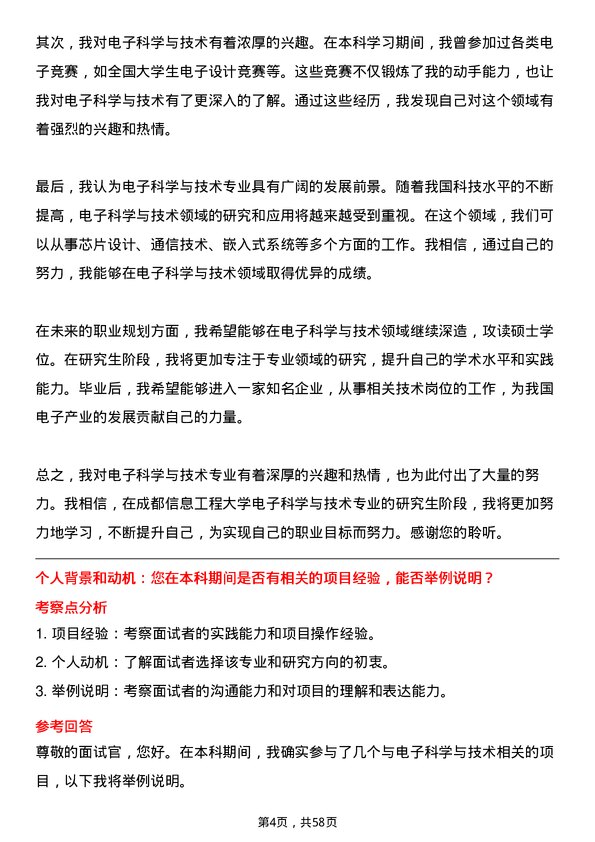 其次，我对电子科学与技术有着浓厚的兴趣。在本科学习期间，我曾参加过各类电子竞赛，如全国大学生电子设计竞赛等。这些竞赛不仅锻炼了我的动手能力，也让我对电子科学与技术有了更深入的了解。通过这些经历，我发现自己对这个领域有着强烈的兴趣和热情。

最后，我认为电子科学与技术专业具有广阔的发展前景。随着我国科技水平的不断提高，电子科学与技术领域的研究和应用将越来越受到重视。在这个领域，我们可以从事芯片设计、通信技术、嵌入式系统等多个方面的工作。我相信，通过自己的努力，我能够在电子科学与技术领域取得优异的成绩。

在未来的职业规划方面，我希望能够在电子科学与技术领域继续深造，攻读硕士学位。在研究生阶段，我将更加专注于专业领域的研究，提升自己的学术水平和实践能力。毕业后，我希望能够进入一家知名企业，从事相关技术岗位的工作，为我国电子产业的发展贡献自己的力量。

总之，我对电子科学与技术专业有着深厚的兴趣和热情，也为此付出了大量的努力。我相信，在成都信息工程大学电子科学与技术专业的研究生阶段，我将更加努力地学习，不断提升自己，为实现自己的职业目标而努力。感谢您的聆听。

个人背景和动机：您在本科期间是否有相关的项目经验，能否举例说明？

考察点分析

1. 项目经验：考察面试者的实践能力和项目操作经验。
2. 个人动机：了解面试者选择该专业和研究方向的初衷。
3. 举例说明：考察面试者的沟通能力和对项目的理解和表达能力。

参考回答

尊敬的面试官，您好。在本科期间，我确实参与了几个与电子科学与技术相关的项目，以下我将举例说明。

第4页，共58页